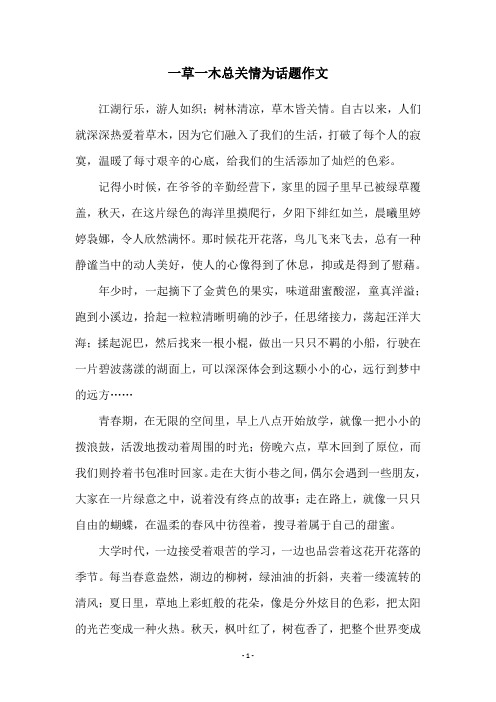 一草一木总关情为话题作文

江湖行乐，游人如织；树林清凉，草木皆关情。自古以来，人们就深深热爱着草木，因为它们融入了我们的生活，打破了每个人的寂寞，温暖了每寸艰辛的心底，给我们的生活添加了灿烂的色彩。

记得小时候，在爷爷的辛勤经营下，家里的园子里早已被绿草覆盖，秋天，在这片绿色的海洋里摸爬行，夕阳下绯红如兰，晨曦里婷婷袅娜，令人欣然满怀。那时候花开花落，鸟儿飞来飞去，总有一种静谧当中的动人美好，使人的心像得到了休息，抑或是得到了慰藉。

年少时，一起摘下了金黄色的果实，味道甜蜜酸涩，童真洋溢；跑到小溪边，拾起一粒粒清晰明确的沙子，任思绪接力，荡起汪洋大海；揉起泥巴，然后找来一根小棍，做出一只只不羁的小船，行驶在一片碧波荡漾的湖面上，可以深深体会到这颗小小的心，远行到梦中的远方……

青春期，在无限的空间里，早上八点开始放学，就像一把小小的拨浪鼓，活泼地拨动着周围的时光；傍晚六点，草木回到了原位，而我们则拎着书包准时回家。走在大街小巷之间，偶尔会遇到一些朋友，大家在一片绿意之中，说着没有终点的故事；走在路上，就像一只只自由的蝴蝶，在温柔的春风中彷徨着，搜寻着属于自己的甜蜜。

大学时代，一边接受着艰苦的学习，一边也品尝着这花开花落的季节。每当春意盎然，湖边的柳树，绿油油的折斜，夹着一缕流转的清风；夏日里，草地上彩虹般的花朵，像是分外炫目的色彩，把太阳的光芒变成一种火热。秋天，枫叶红了，树苞香了，把整个世界变成

- 1 -